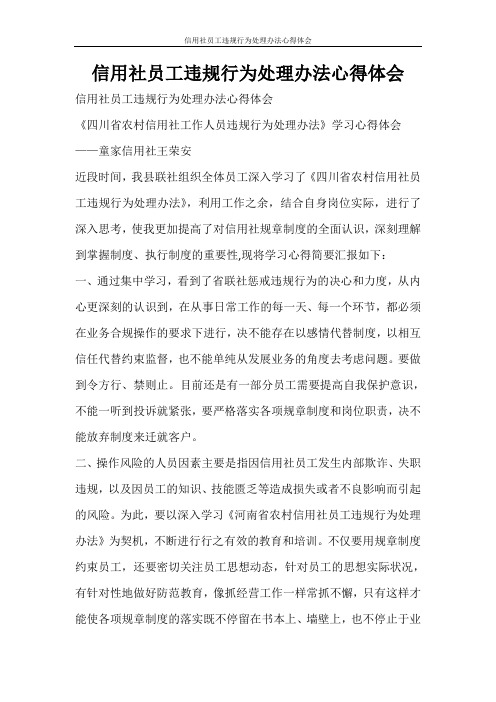 信用社员工违规行为处理办法心得体会

信用社员工违规行为处理办法心得体会

信用社员工违规行为处理办法心得体会

《四川省农村信用社工作人员违规行为处理办法》学习心得体会

——童家信用社王荣安

近段时间，我县联社组织全体员工深入学习了《四川省农村信用社员工违规行为处理办法》，利用工作之余，结合自身岗位实际，进行了深入思考，使我更加提高了对信用社规章制度的全面认识，深刻理解到掌握制度、执行制度的重要性,现将学习心得简要汇报如下：

一、通过集中学习，看到了省联社惩戒违规行为的决心和力度，从内心更深刻的认识到，在从事日常工作的每一天、每一个环节，都必须在业务合规操作的要求下进行，决不能存在以感情代替制度，以相互信任代替约束监督，也不能单纯从发展业务的角度去考虑问题。要做到令方行、禁则止。目前还是有一部分员工需要提高自我保护意识，不能一听到投诉就紧张，要严格落实各项规章制度和岗位职责，决不能放弃制度来迁就客户。

二、操作风险的人员因素主要是指因信用社员工发生内部欺诈、失职违规，以及因员工的知识、技能匮乏等造成损失或者不良影响而引起的风险。为此，要以深入学习《河南省农村信用社员工违规行为处理办法》为契机，不断进行行之有效的教育和培训。不仅要用规章制度约束员工，还要密切关注员工思想动态，针对员工的思想实际状况，有针对性地做好防范教育，像抓经营工作一样常抓不懈，只有这样才能使各项规章制度的落实既不停留在书本上、墙壁上，也不停止于业